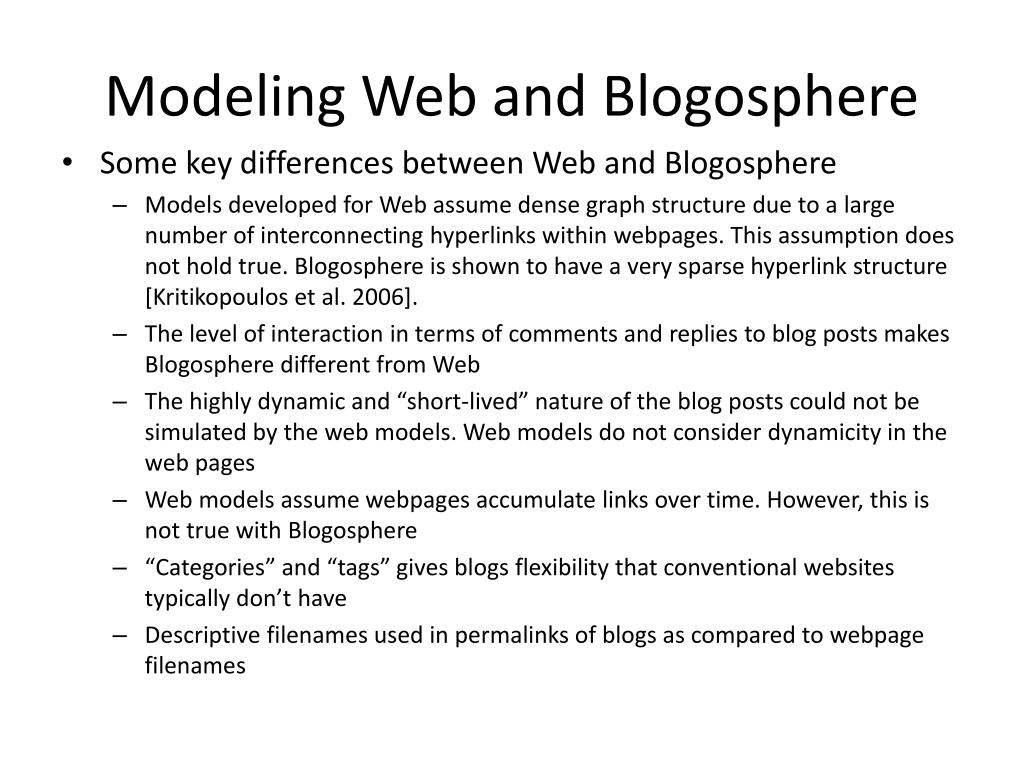 Modeling Web and Blogosphere

• Some key differences between Web and Blogosphere

– Models developed for Web assume dense graph structure due to a large number of interconnecting hyperlinks within webpages. This assumption does not hold true. Blogosphere is shown to have a very sparse hyperlink structure [Kritikopoulos et al. 2006].

– The level of interaction in terms of comments and replies to blog posts makes Blogosphere different from Web

– The highly dynamic and “short-lived” nature of the blog posts could not be simulated by the web models. Web models do not consider dynamicity in the web pages

– Web models assume webpages accumulate links over time. However, this is not true with Blogosphere

– “Categories” and “tags” gives blogs flexibility that conventional websites typically don’t have

– Descriptive filenames used in permalinks of blogs as compared to webpage filenames